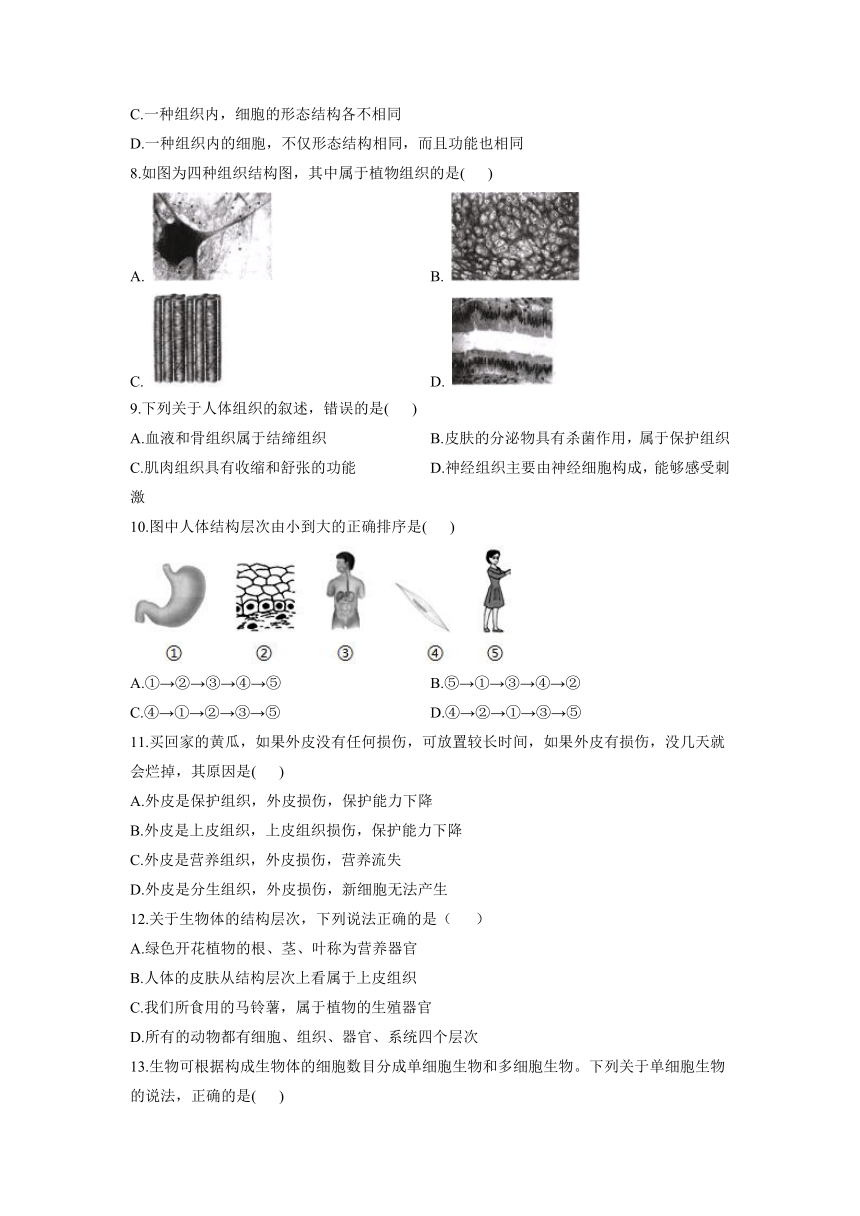 C.一种组织内，细胞的形态结构各不相同

D.一种组织内的细胞，不仅形态结构相同，而且功能也相同

8.如图为四种组织结构图，其中属于植物组织的是(　　)

A.

B.

C.

D.

9.下列关于人体组织的叙述，错误的是(　　)

A.血液和骨组织属于结缔组织

B.皮肤的分泌物具有杀菌作用，属于保护组织

C.肌肉组织具有收缩和舒张的功能

D.神经组织主要由神经细胞构成，能够感受刺激

10.图中人体结构层次由小到大的正确排序是(　　)

① ② ③ ④ ⑤

A.①→②→③→④→⑤

B.⑤→①→③→④→②

C.④→①→②→③→⑤

D.④→②→①→③→⑤

11.买回家的黄瓜，如果外皮没有任何损伤，可放置较长时间，如果外皮有损伤，没几天就会烂掉，其原因是(　　)

A.外皮是保护组织，外皮损伤，保护能力下降

B.外皮是上皮组织，上皮组织损伤，保护能力下降

C.外皮是营养组织，外皮损伤，营养流失

D.外皮是分生组织，外皮损伤，新细胞无法产生

12.关于生物体的结构层次，下列说法正确的是（　　）

A.绿色开花植物的根、茎、叶称为营养器官

B.人体的皮肤从结构层次上看属于上皮组织

C.我们所食用的马铃薯，属于植物的生殖器官

D.所有的动物都有细胞、组织、器官、系统四个层次

13.生物可根据构成生物体的细胞数目分成单细胞生物和多细胞生物。下列关于单细胞生物的说法，正确的是(　　)